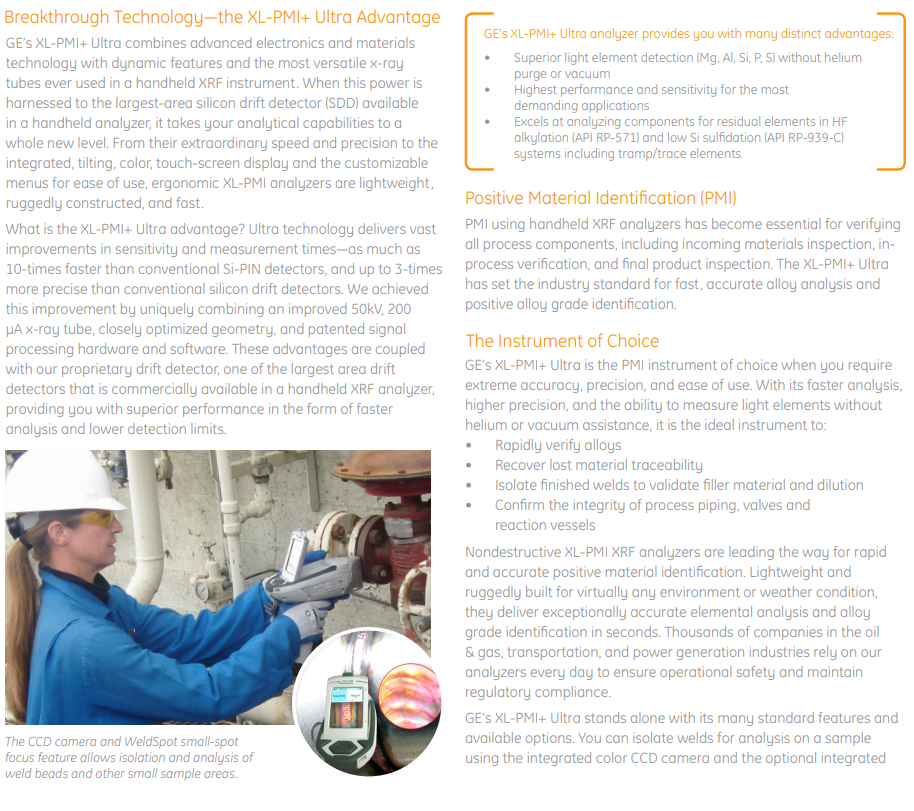 Breakthrough Technology—the XL-PMI+ Ultra Advantage

GE's XL-PMI+ Ultra combines advanced electronics and materials technology with dynamic features and the most versatile x-ray tubes ever used in a handheld XRF instrument. When this power is harnessed to the largest-area silicon drift detector (SDD) available in a handheld analyzer, it takes your analytical capabilities to a whole new level. From their extraordinary speed and precision to the integrated, tilting, color, touch-screen display and the customizable menus for ease of use, ergonomic XL-PMI analyzers are lightweight, ruggedly constructed, and fast.

What is the XL-PMI+ Ultra advantage? Ultra technology delivers vast improvements in sensitivity and measurement times—as much as 10-times faster than conventional Si-PIN detectors, and up to 3-times more precise than conventional silicon drift detectors. We achieved this improvement by uniquely combining an improved 50kV, 200 μA x-ray tube, closely optimized geometry, and patented signal processing hardware and software. These advantages are coupled with our proprietary drift detector, one of the largest area drift detectors that is commercially available in a handheld XRF analyzer, providing you with superior performance in the form of faster analysis and lower detection limits.

The CCD camera and WeldSpot small-spot focus feature allows isolation and analysis of weld beads and other small sample areas.

GE's XL-PMI+ Ultra analyzer provides you with many distinct advantages:
• Superior light element detection (Mg, Al, Si, P, S) without helium purge or vacuum
• Highest performance and sensitivity for the most demanding applications
• Excels at analyzing components for residual elements in HF alkylation (API RP-571) and low Si sulfidation (API RP-939-C) systems including tramp/trace elements

Positive Material Identification (PMI)

PMI using handheld XRF analyzers has become essential for verifying all process components, including incoming materials inspection, in-process verification, and final product inspection. The XL-PMI+ Ultra has set the industry standard for fast, accurate alloy analysis and positive alloy grade identification.

The Instrument of Choice

GE's XL-PMI+ Ultra is the PMI instrument of choice when you require extreme accuracy, precision, and ease of use. With its faster analysis, higher precision, and the ability to measure light elements without helium or vacuum assistance, it is the ideal instrument to:
• Rapidly verify alloys
• Recover lost material traceability
• Isolate finished welds to validate filler material and dilution
• Confirm the integrity of process piping, valves and reaction vessels

Nondestructive XL-PMI XRF analyzers are leading the way for rapid and accurate positive material identification. Lightweight and ruggedly built for virtually any environment or weather condition, they deliver exceptionally accurate elemental analysis and alloy grade identification in seconds. Thousands of companies in the oil & gas, transportation, and power generation industries rely on our analyzers every day to ensure operational safety and maintain regulatory compliance.

GE's XL-PMI+ Ultra stands alone with its many standard features and available options. You can isolate welds for analysis on a sample using the integrated color CCD camera and the optional integrated